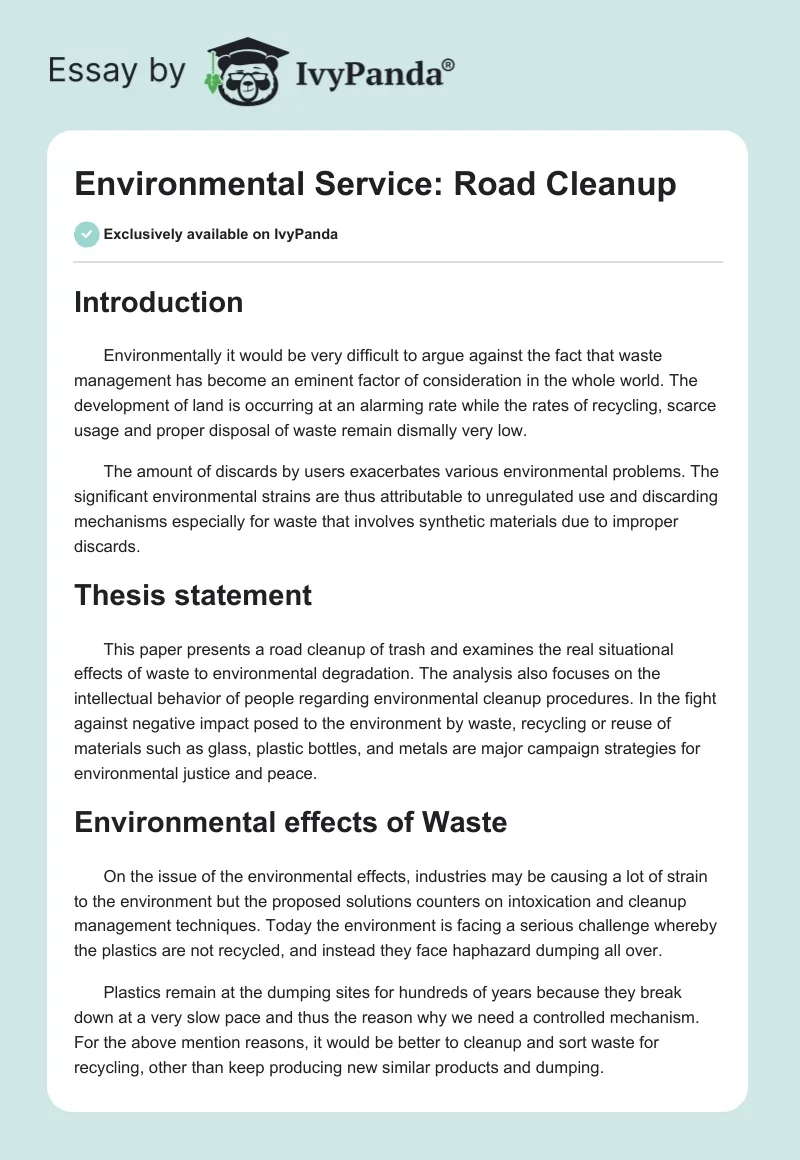 Essay by IvyPanda®

Environmental Service: Road Cleanup

Exclusively available on IvyPanda

Introduction

Environmentally it would be very difficult to argue against the fact that waste management has become an eminent factor of consideration in the whole world. The development of land is occurring at an alarming rate while the rates of recycling, scarce usage and proper disposal of waste remain dismally very low.

The amount of discards by users exacerbates various environmental problems. The significant environmental strains are thus attributable to unregulated use and discarding mechanisms especially for waste that involves synthetic materials due to improper discards.

Thesis statement

This paper presents a road cleanup of trash and examines the real situational effects of waste to environmental degradation. The analysis also focuses on the intellectual behavior of people regarding environmental cleanup procedures. In the fight against negative impact posed to the environment by waste, recycling or reuse of materials such as glass, plastic bottles, and metals are major campaign strategies for environmental justice and peace.

Environmental effects of Waste

On the issue of the environmental effects, industries may be causing a lot of strain to the environment but the proposed solutions counters on intoxication and cleanup management techniques. Today the environment is facing a serious challenge whereby the plastics are not recycled, and instead they face haphazard dumping all over.

Plastics remain at the dumping sites for hundreds of years because they break down at a very slow pace and thus the reason why we need a controlled mechanism. For the above mention reasons, it would be better to cleanup and sort waste for recycling, other than keep producing new similar products and dumping.